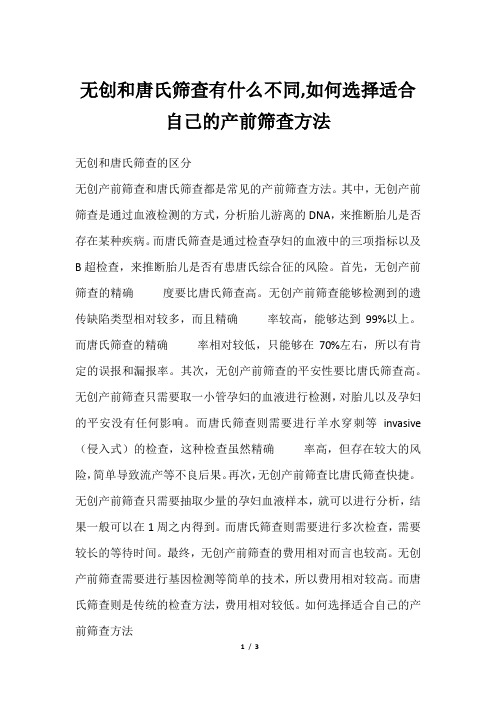 无创和唐氏筛查有什么不同,如何选择适合自己的产前筛查方法

无创和唐氏筛查的区分

无创产前筛查和唐氏筛查都是常见的产前筛查方法。其中，无创产前筛查是通过血液检测的方式，分析胎儿游离的 DNA，来推断胎儿是否存在某种疾病。而唐氏筛查是通过检查孕妇的血液中的三项指标以及 B 超检查，来推断胎儿是否有患唐氏综合征的风险。首先，无创产前筛查的精确　　度要比唐氏筛查高。无创产前筛查能够检测到的遗传缺陷类型相对较多，而且精确　　率较高，能够达到 99%以上。而唐氏筛查的精确　　率相对较低，只能够在 70%左右，所以有肯定的误报和漏报率。其次，无创产前筛查的平安性要比唐氏筛查高。无创产前筛查只需要取一小管孕妇的血液进行检测，对胎儿以及孕妇的平安没有任何影响。而唐氏筛查则需要进行羊水穿刺等 invasive（侵入式）的检查，这种检查虽然精确　　率高，但存在较大的风险，简单导致流产等不良后果。再次，无创产前筛查比唐氏筛查快捷。无创产前筛查只需要抽取少量的孕妇血液样本，就可以进行分析，结果一般可以在 1 周之内得到。而唐氏筛查则需要进行多次检查，需要较长的等待时间。最终，无创产前筛查的费用相对而言也较高。无创产前筛查需要进行基因检测等简单的技术，所以费用相对较高。而唐氏筛查则是传统的检查方法，费用相对较低。如何选择适合自己的产前筛查方法

1 / 3